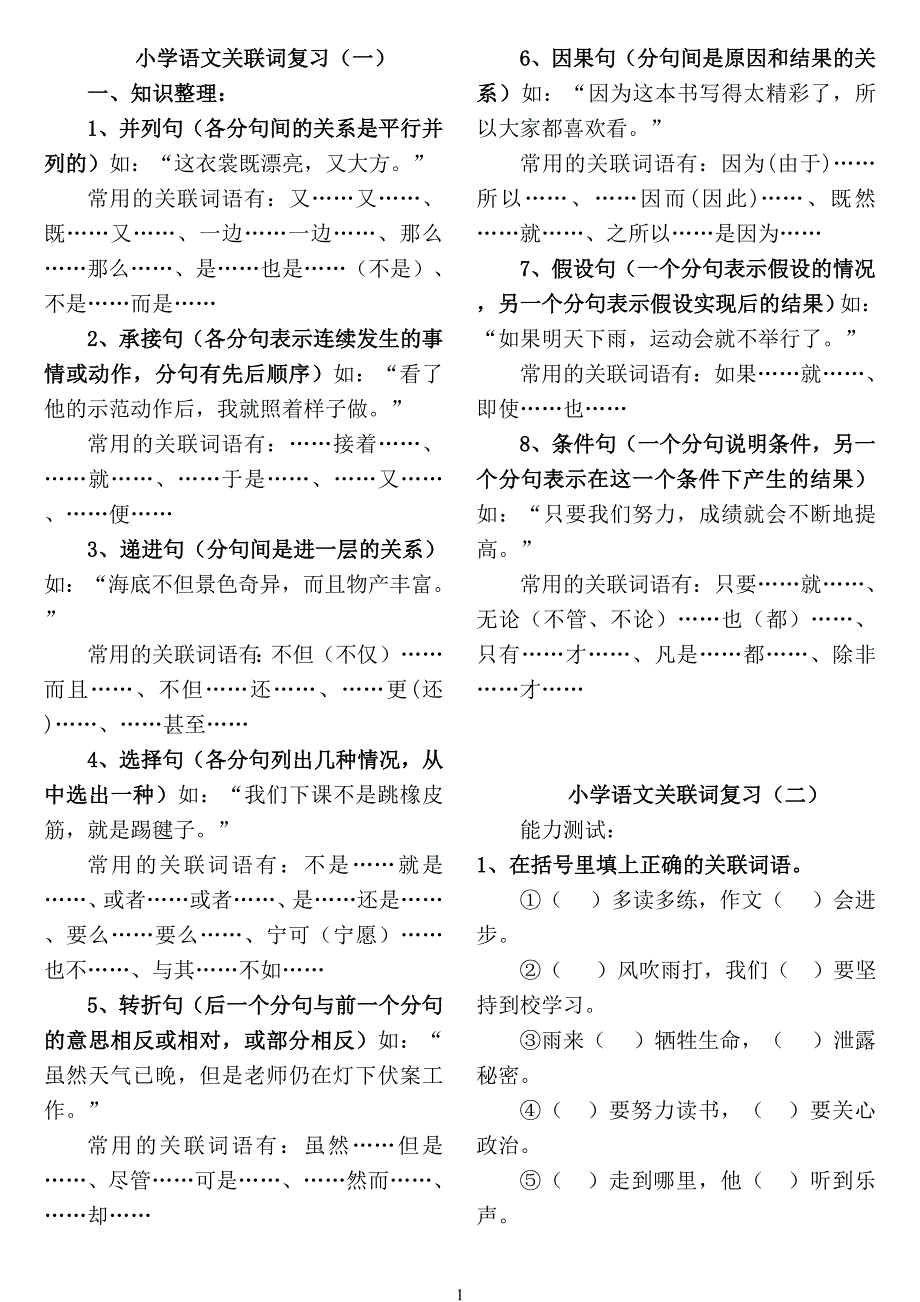 小学语文关联词复习（一）

一、知识整理：

1、并列句（各分句间的关系是平行并列的）如：“这衣裳既漂亮，又大方。”

常用的关联词语有：又……又……、既……又……、一边……一边……、那么……那么……、是……也是……（不是）、不是……而是……

2、承接句（各分句表示连续发生的事情或动作，分句有先后顺序）如：“看了他的示范动作后，我就照着样子做。”

常用的关联词语有：……接着……、……就……、……于是……、……又……、……便……

3、递进句（分句间是进一层的关系）如：“海底不但景色奇异，而且物产丰富。”

常用的关联词语有：不但（不仅）……而且……、不但……还……、……更（还）……、……甚至……

4、选择句（各分句列出几种情况，从中选出一种）如：“我们下课不是跳橡皮筋，就是踢毽子。”

常用的关联词语有：不是……就是……、或者……或者……、是……还是……、要么……要么……、宁可（宁愿）……也不……、与其……不如……

5、转折句（后一个分句与前一个分句的意思相反或相对，或部分相反）如：“虽然天气已晚，但是老师仍在灯下伏案工作。”

常用的关联词语有：虽然……但是……、尽管……可是……、……然而……、……却……

6、因果句（分句间是原因和结果的关系）如：“因为这本书写得太精彩了，所以大家都喜欢看。”

常用的关联词语有：因为(由于)……所以……、……因而(因此)……、既然……就……、之所以……是因为……

7、假设句（一个分句表示假设的情况，另一个分句表示假设实现后的结果）如：“如果明天下雨，运动会就不举行了。”

常用的关联词语有：如果……就……、即使……也……

8、条件句（一个分句说明条件，另一个分句表示在这一个条件下产生的结果）如：“只要我们努力，成绩就会不断地提高。”

常用的关联词语有：只要……就……、无论（不管、不论）……也（都）……、只有……才……、凡是……都……、除非……才……

小学语文关联词复习（二）

能力测试：

1、在括号里填上正确的关联词语。

①（ ）多读多练，作文（ ）会进步。

②（ ）风吹雨打，我们（ ）要坚持到校学习。

③雨来（ ）牺牲生命，（ ）泄露秘密。

④（ ）要努力读书，（ ）要关心政治。

⑤（ ）走到哪里，他（ ）听到乐声。

1